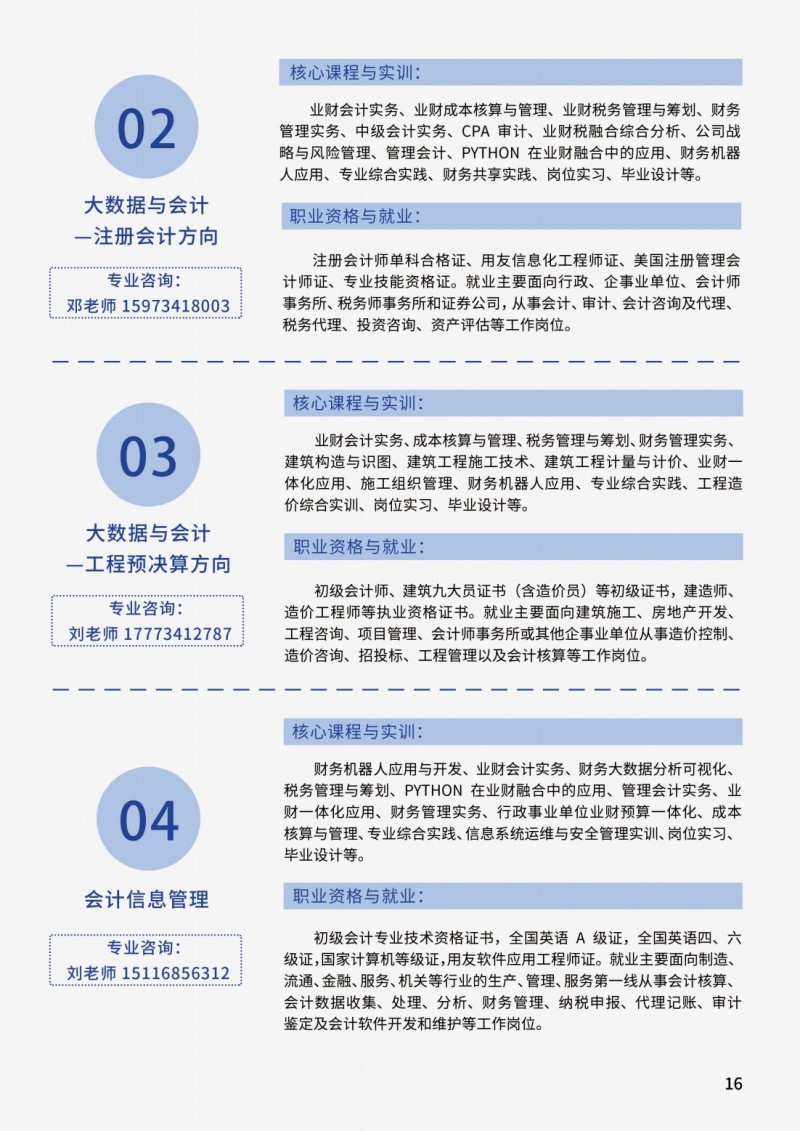 02

大数据与会计
—注册会计方向

专业咨询：
邓老师 15973418003

核心课程与实训：

业财会计实务、业财成本核算与管理、业财税务管理与筹划、财务管理实务、中级会计实务、CPA 审计、业财税融合综合分析、公司战略与风险管理、管理会计、PYTHON 在业财融合中的应用、财务机器人应用、专业综合实践、财务共享实践、岗位实习、毕业设计等。

职业资格与就业：

注册会计师单科合格证、用友信息化工程师证、美国注册管理会计师证、专业技能资格证。就业主要面向行政、企事业单位、会计师事务所、税务师事务所和证券公司，从事会计、审计、会计咨询及代理、税务代理、投资咨询、资产评估等工作岗位。

03

大数据与会计
—工程预决算方向

专业咨询：
刘老师 17773412787

核心课程与实训：

业财会计实务、成本核算与管理、税务管理与筹划、财务管理实务、建筑构造与识图、建筑工程施工技术、建筑工程计量与计价、业财一体化应用、施工组织管理、财务机器人应用、专业综合实践、工程造价综合实训、岗位实习、毕业设计等。

职业资格与就业：

初级会计师、建筑九大员证书（含造价员）等初级证书，建造师、造价工程师等执业资格证书。就业主要面向建筑施工、房地产开发、工程咨询、项目管理、会计师事务所或其他企事业单位从事造价控制、造价咨询、招投标、工程管理以及会计核算等工作岗位。

04

会计信息管理

专业咨询：
刘老师 15116856312

核心课程与实训：

财务机器人应用与开发、业财会计实务、财务大数据分析可视化、税务管理与筹划、PYTHON 在业财融合中的应用、管理会计实务、业财一体化应用、财务管理实务、行政事业单位业财预算一体化、成本核算与管理、专业综合实践、信息系统运维与安全管理实训、岗位实习、毕业设计等。

职业资格与就业：

初级会计专业技术资格证书，全国英语 A 级证，全国英语四、六级证，国家计算机等级证，用友软件应用工程师证。就业主要面向制造、流通、金融、服务、机关等行业的生产、管理、服务第一线从事会计核算、会计数据收集、处理、分析、财务管理、纳税申报、代理记账、审计鉴定及会计软件开发和维护等工作岗位。

16